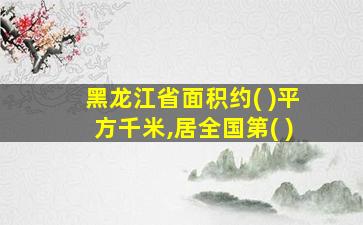 黑龙江省面积约( )平方千米,居全国第( )